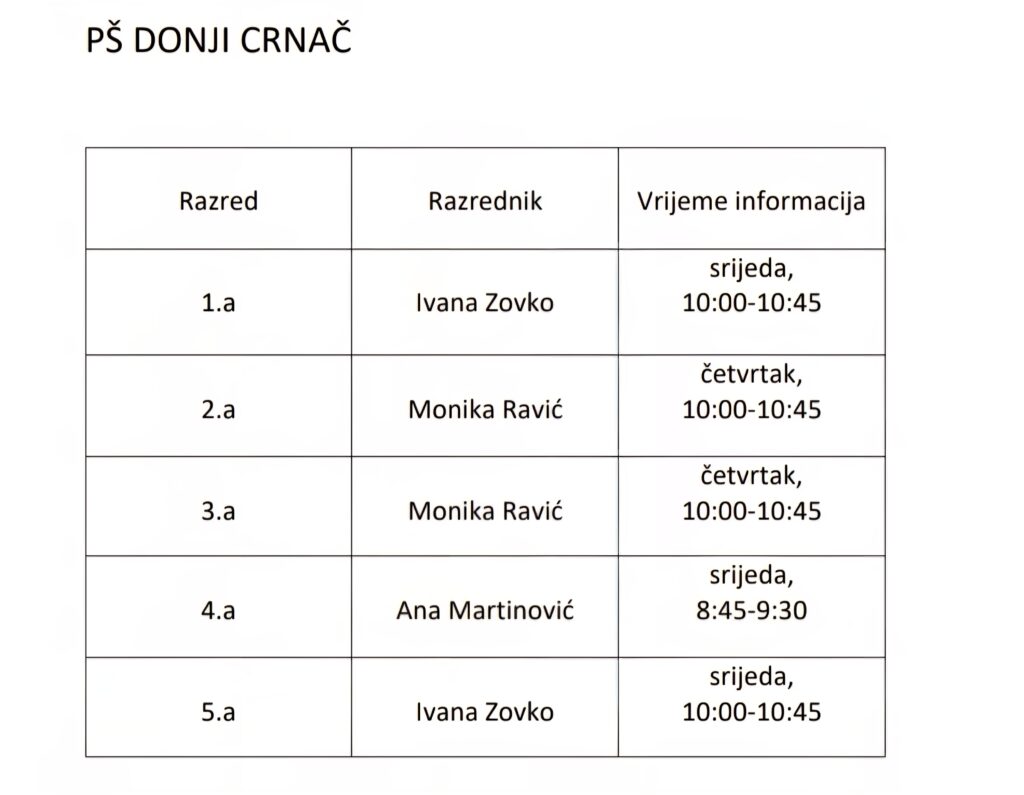 PŠ DONJI CRNAČ

| Razred | Razrednik | Vrijeme informacija |
|---|---|---|
| 1.a | Ivana Zovko | srijeda, 10:00-10:45 |
| 2.a | Monika Ravić | četvrtak, 10:00-10:45 |
| 3.a | Monika Ravić | četvrtak, 10:00-10:45 |
| 4.a | Ana Martinović | srijeda, 8:45-9:30 |
| 5.a | Ivana Zovko | srijeda, 10:00-10:45 |